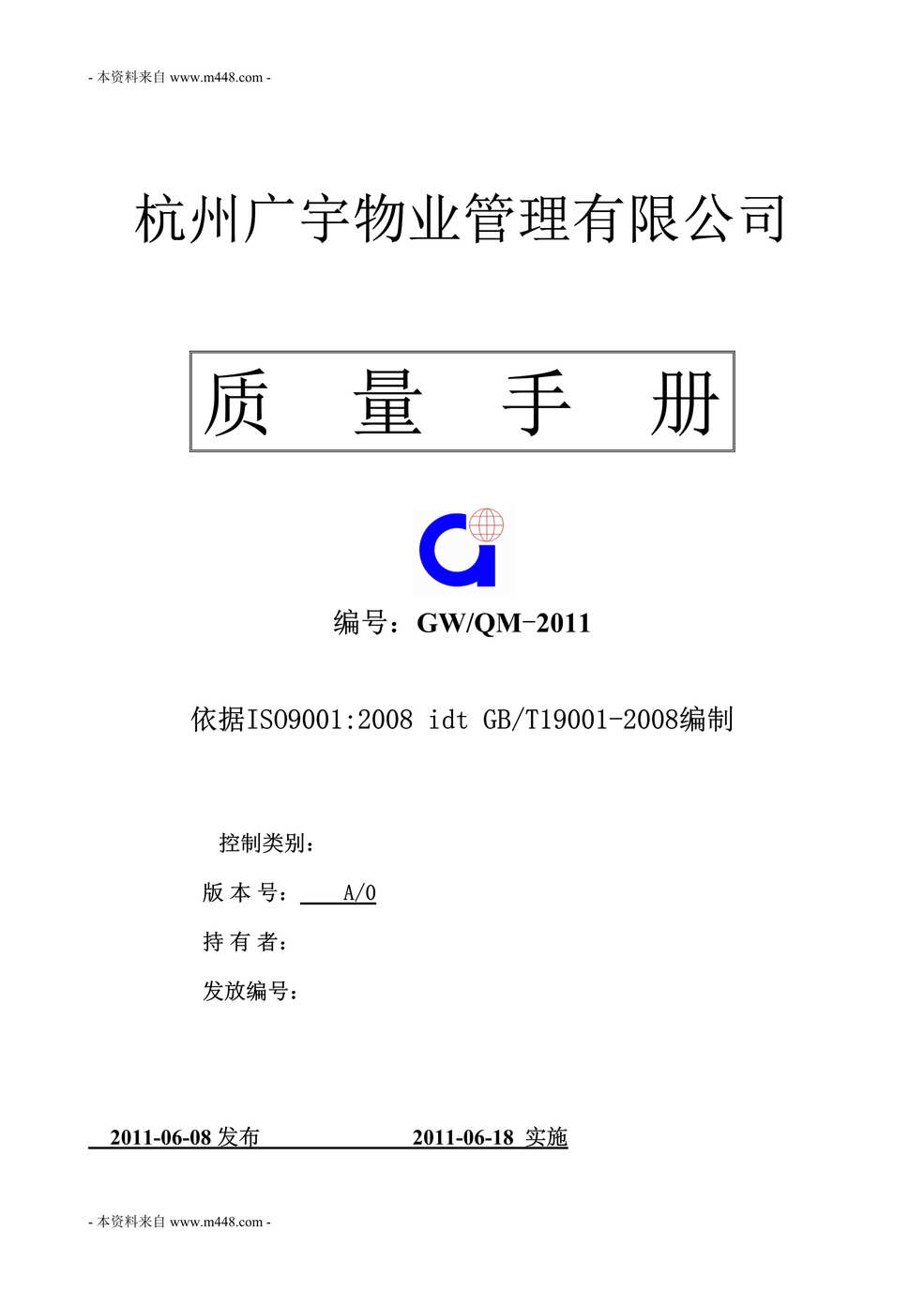 - 本资料来自 www.m448.com -

杭州广宇物业管理有限公司

质　量　手　册

编号：GW/QM-2011

依据ISO9001:2008 idt GB/T19001-2008编制

控制类别：

版 本 号：　A/0

持 有 者：

发放编号：

2011-06-08 发布　　　　2011-06-18 实施

- 本资料来自 www.m448.com -